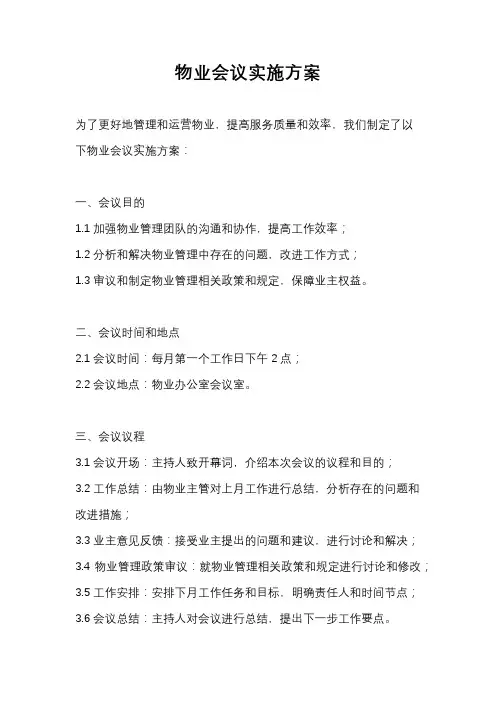 物业会议实施方案

为了更好地管理和运营物业，提高服务质量和效率，我们制定了以下物业会议实施方案：

一、会议目的

1.1 加强物业管理团队的沟通和协作，提高工作效率；

1.2 分析和解决物业管理中存在的问题，改进工作方式；

1.3 审议和制定物业管理相关政策和规定，保障业主权益。

二、会议时间和地点

2.1 会议时间：每月第一个工作日下午 2 点；

2.2 会议地点：物业办公室会议室。

三、会议议程

3.1 会议开场：主持人致开幕词，介绍本次会议的议程和目的；

3.2 工作总结：由物业主管对上月工作进行总结，分析存在的问题和改进措施；

3.3 业主意见反馈：接受业主提出的问题和建议，进行讨论和解决；

3.4 物业管理政策审议：就物业管理相关政策和规定进行讨论和修改；

3.5 工作安排：安排下月工作任务和目标，明确责任人和时间节点；

3.6 会议总结：主持人对会议进行总结，提出下一步工作要点。